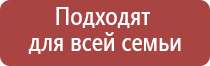 Подходят для всей семьи